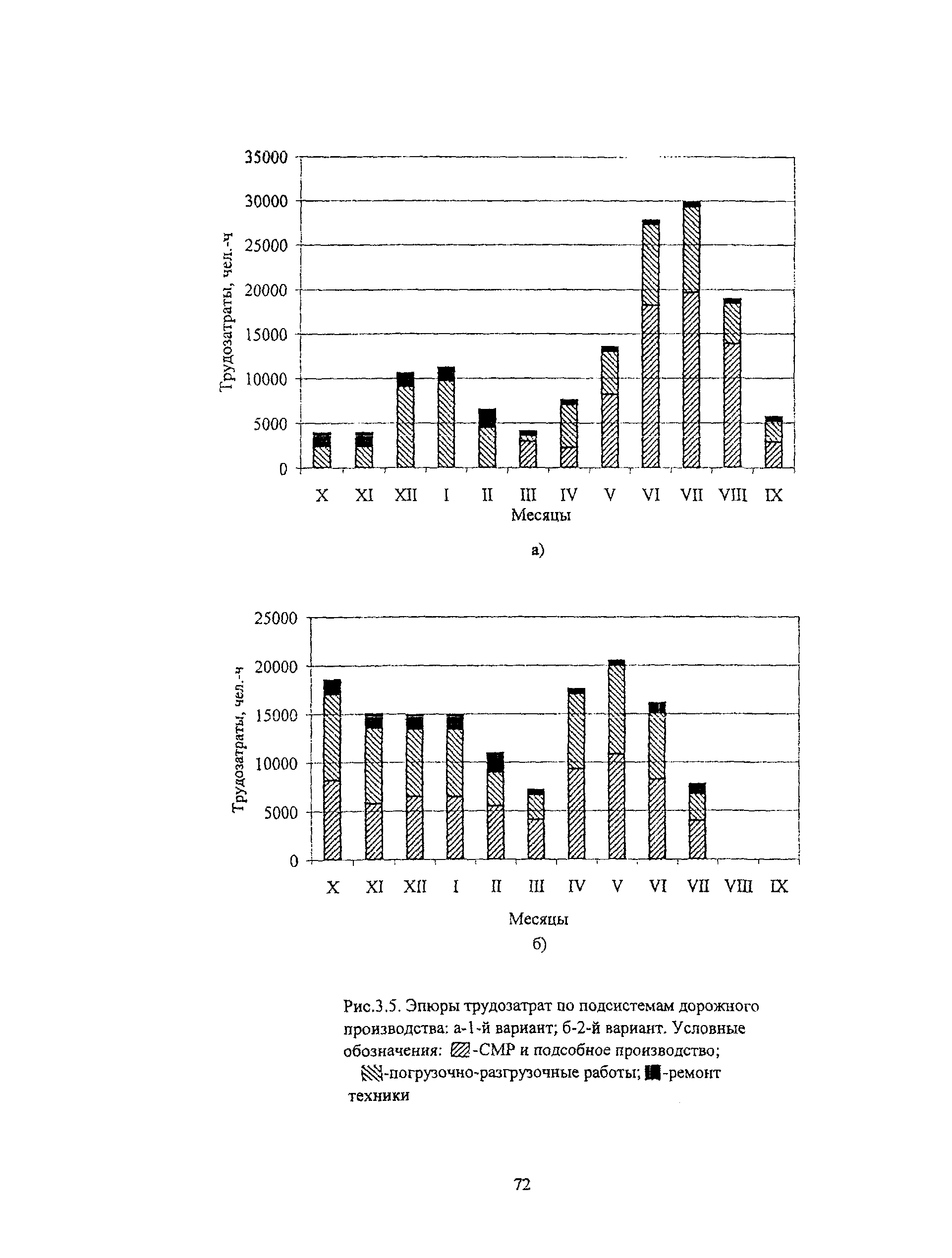 35000
30000
25000
20000
15000
10000
5000
0

Трудозатраты, чел.-ч

X XI XII I II III IV V VI VII VIII IX

Месяцы

а)

25000
20000
15000
10000
5000
0

Трудозатраты, чел.-ч

X XI XII I II III IV V VI VII VIII IX

Месяцы

б)

Рис.3.5. Эпюры трудозатрат по подсистемам дорожного производства: а-1-й вариант; б-2-й вариант. Условные обозначения: -СМР и подсобное производство; -погрузочно-разгрузочные работы; -ремонт техники

72